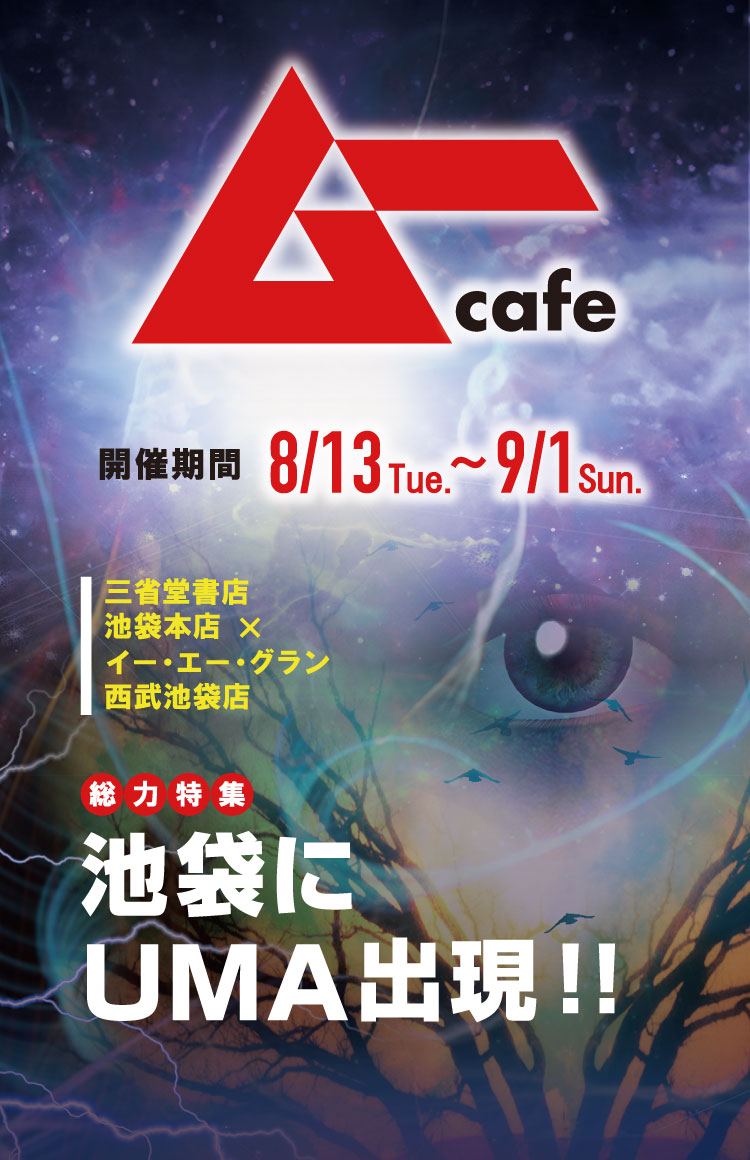 ムー cafe

開催期間 8/13 Tue.〜9/1 Sun.

三省堂書店
池袋本店 ×
イー・エー・グラン
西武池袋店

総力特集

池袋に
UMA出現!!